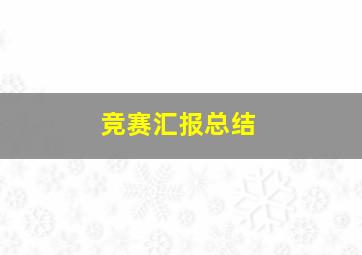 竞赛汇报总结